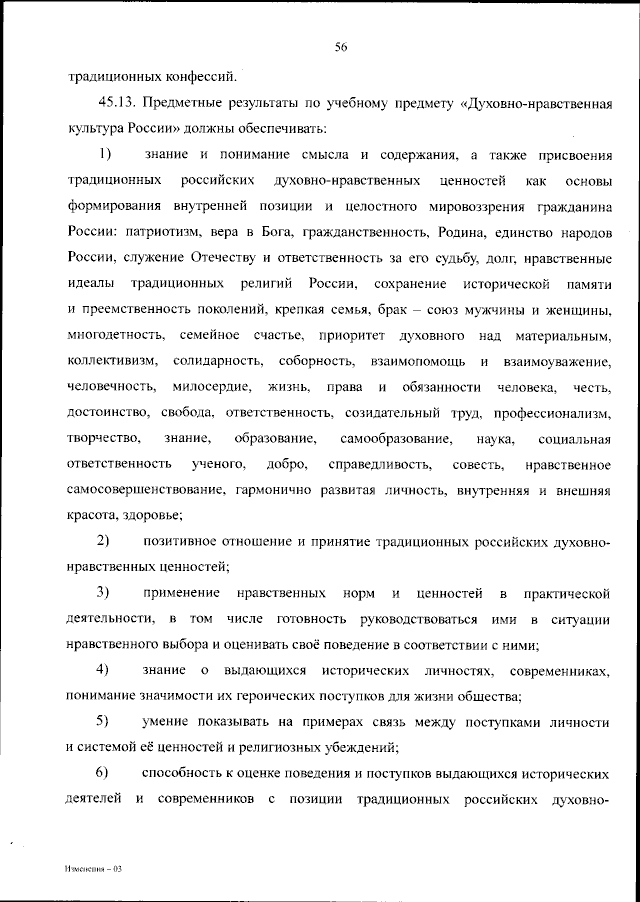 56

традиционных конфессий.

45.13. Предметные результаты по учебному предмету «Духовно-нравственная культура России» должны обеспечивать:

1) знание и понимание смысла и содержания, а также присвоения традиционных российских духовно-нравственных ценностей как основы формирования внутренней позиции и целостного мировоззрения гражданина России: патриотизм, вера в Бога, гражданственность, Родина, единство народов России, служение Отечеству и ответственность за его судьбу, долг, нравственные идеалы традиционных религий России, сохранение исторической памяти и преемственность поколений, крепкая семья, брак – союз мужчины и женщины, многодетность, семейное счастье, приоритет духовного над материальным, коллективизм, солидарность, соборность, взаимопомощь и взаимоуважение, человечность, милосердие, жизнь, права и обязанности человека, честь, достоинство, свобода, ответственность, созидательный труд, профессионализм, творчество, знание, образование, самообразование, наука, социальная ответственность ученого, добро, справедливость, совесть, нравственное самосовершенствование, гармонично развитая личность, внутренняя и внешняя красота, здоровье;

2) позитивное отношение и принятие традиционных российских духовно-нравственных ценностей;

3) применение нравственных норм и ценностей в практической деятельности, в том числе готовность руководствоваться ими в ситуации нравственного выбора и оценивать своё поведение в соответствии с ними;

4) знание о выдающихся исторических личностях, современниках, понимание значимости их героических поступков для жизни общества;

5) умение показывать на примерах связь между поступками личности и системой её ценностей и религиозных убеждений;

6) способность к оценке поведения и поступков выдающихся исторических деятелей и современников с позиции традиционных российских духовно-

Изменения – 03